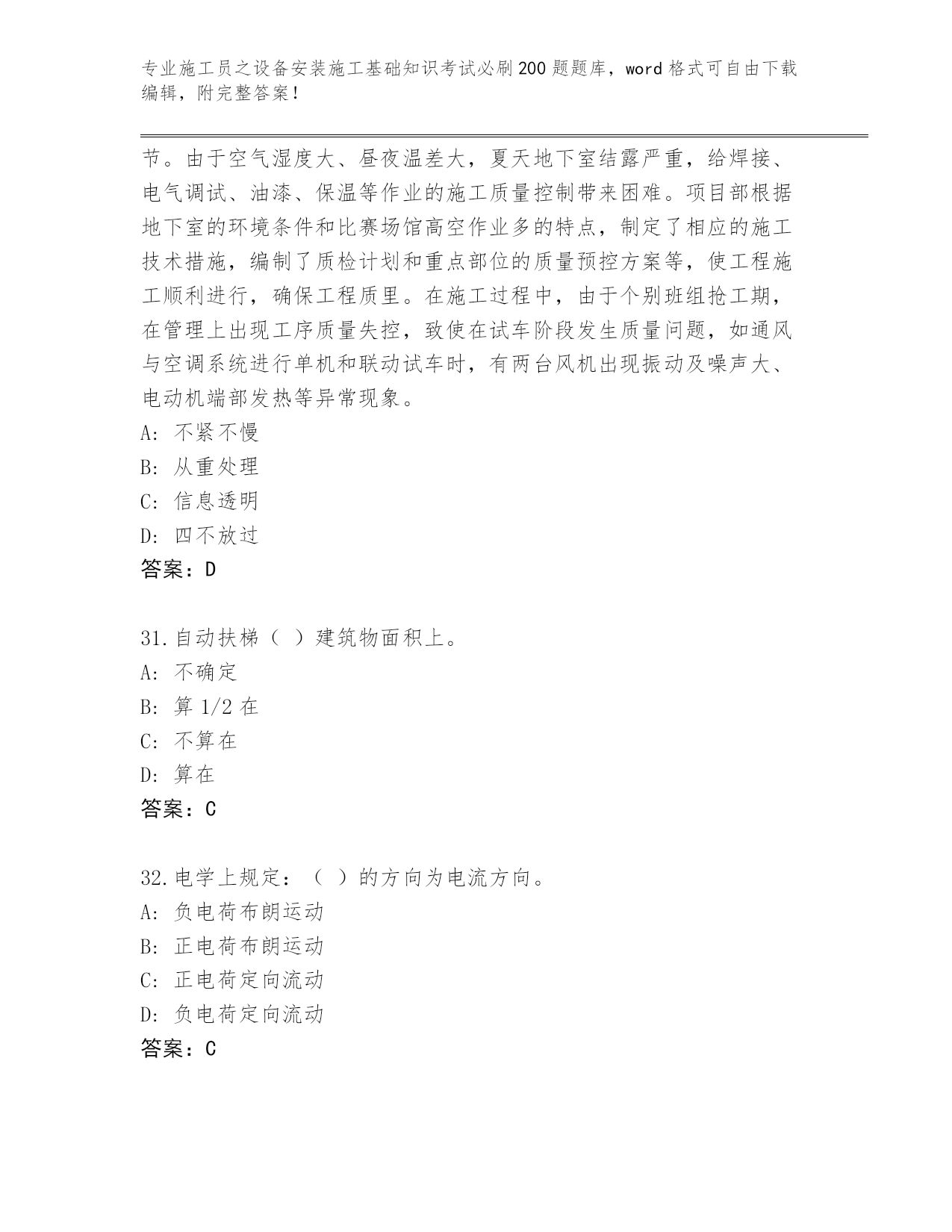 专业施工员之设备安装施工基础知识考试必刷200题题库，word格式可自由下载编辑，附完整答案！

节。由于空气湿度大、昼夜温差大，夏天地下室结露严重，给焊接、电气调试、油漆、保温等作业的施工质量控制带来困难。项目部根据地下室的环境条件和比赛场馆高空作业多的特点，制定了相应的施工技术措施，编制了质检计划和重点部位的质量预控方案等，使工程施工顺利进行，确保工程质里。在施工过程中，由于个别班组抢工期，在管理上出现工序质量失控，致使在试车阶段发生质量问题，如通风与空调系统进行单机和联动试车时，有两台风机出现振动及噪声大、电动机端部发热等异常现象。
A: 不紧不慢
B: 从重处理
C: 信息透明
D: 四不放过
答案：D

31.自动扶梯（ ）建筑物面积上。
A: 不确定
B: 算1/2在
C: 不算在
D: 算在
答案：C

32.电学上规定：（ ）的方向为电流方向。
A: 负电荷布朗运动
B: 正电荷布朗运动
C: 正电荷定向流动
D: 负电荷定向流动
答案：C